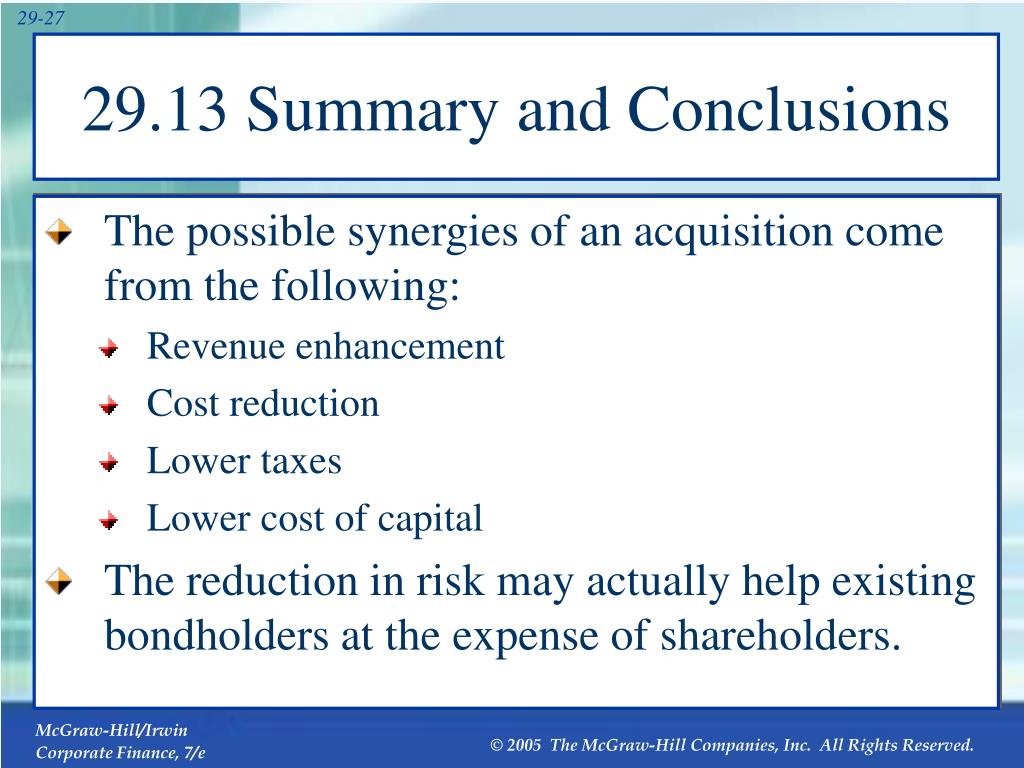 29-27

29.13 Summary and Conclusions

The possible synergies of an acquisition come from the following:

Revenue enhancement

Cost reduction

Lower taxes

Lower cost of capital

The reduction in risk may actually help existing bondholders at the expense of shareholders.

McGraw-Hill/Irwin
Corporate Finance, 7/e

© 2005 The McGraw-Hill Companies, Inc. All Rights Reserved.